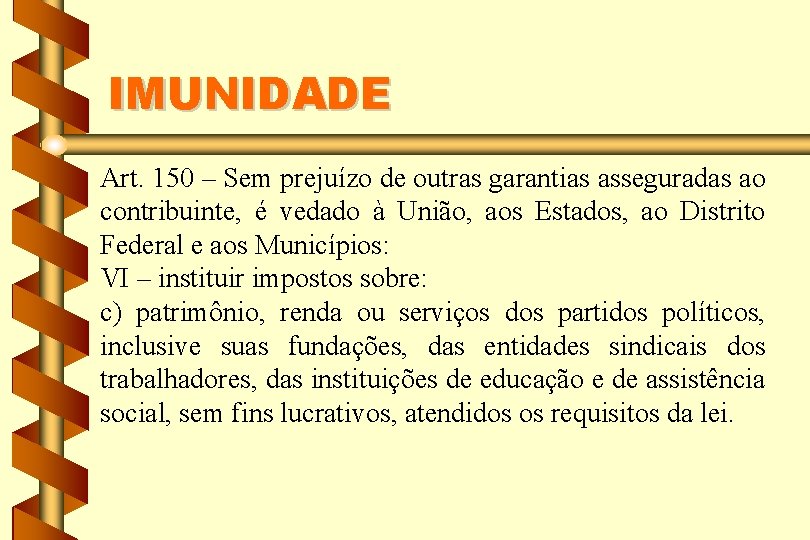 IMUNIDADE

Art. 150 – Sem prejuízo de outras garantias asseguradas ao contribuinte, é vedado à União, aos Estados, ao Distrito Federal e aos Municípios:
VI – instituir impostos sobre:
c) patrimônio, renda ou serviços dos partidos políticos, inclusive suas fundações, das entidades sindicais dos trabalhadores, das instituições de educação e de assistência social, sem fins lucrativos, atendidos os requisitos da lei.